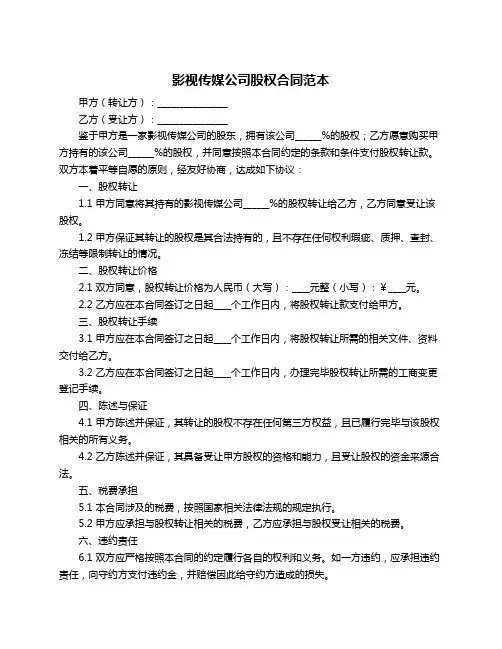 影视传媒公司股权合同范本

甲方（转让方）：______________

乙方（受让方）：______________

鉴于甲方是一家影视传媒公司的股东，拥有该公司_____%的股权；乙方愿意购买甲方持有的该公司_____%的股权，并同意按照本合同约定的条款和条件支付股权转让款。双方本着平等自愿的原则，经友好协商，达成如下协议：

一、股权转让

1.1 甲方同意将其持有的影视传媒公司_____%的股权转让给乙方，乙方同意受让该股权。

1.2 甲方保证其转让的股权是其合法持有的，且不存在任何权利瑕疵、质押、查封、冻结等限制转让的情况。

二、股权转让价格

2.1 双方同意，股权转让价格为人民币（大写）：___元整（小写）：¥___元。

2.2 乙方应在本合同签订之日起___个工作日内，将股权转让款支付给甲方。

三、股权转让手续

3.1 甲方应在本合同签订之日起___个工作日内，将股权转让所需的相关文件、资料交付给乙方。

3.2 乙方应在本合同签订之日起___个工作日内，办理完毕股权转让所需的工商变更登记手续。

四、陈述与保证

4.1 甲方陈述并保证，其转让的股权不存在任何第三方权益，且已履行完毕与该股权相关的所有义务。

4.2 乙方陈述并保证，其具备受让甲方股权的资格和能力，且受让股权的资金来源合法。

五、税费承担

5.1 本合同涉及的税费，按照国家相关法律法规的规定执行。

5.2 甲方应承担与股权转让相关的税费，乙方应承担与股权受让相关的税费。

六、违约责任

6.1 双方应严格按照本合同的约定履行各自的权利和义务。如一方违约，应承担违约责任，向守约方支付违约金，并赔偿因此给守约方造成的损失。